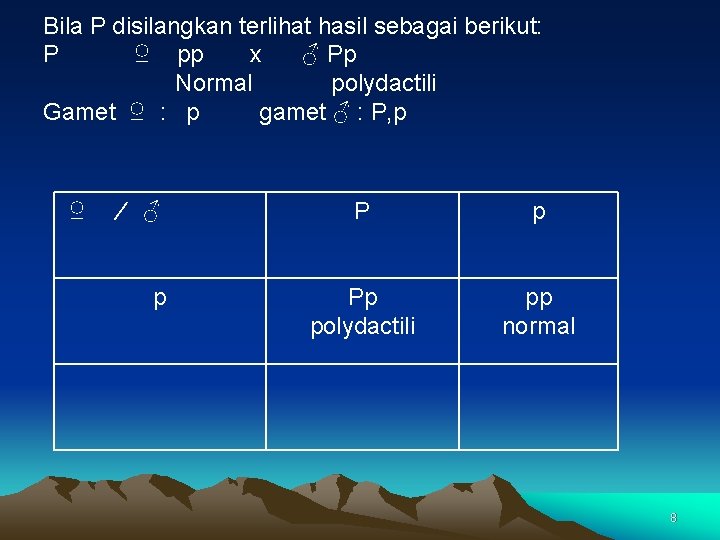 Bila P disilangkan terlihat hasil sebagai berikut:
P ♀ pp x ♂ Pp
Normal polydactili
Gamet ♀ : p gamet ♂ : P,p

| ♀ / ♂ | P | p |
|---|---|---|
| p | Pp polydactili | pp normal |
| | | |

8